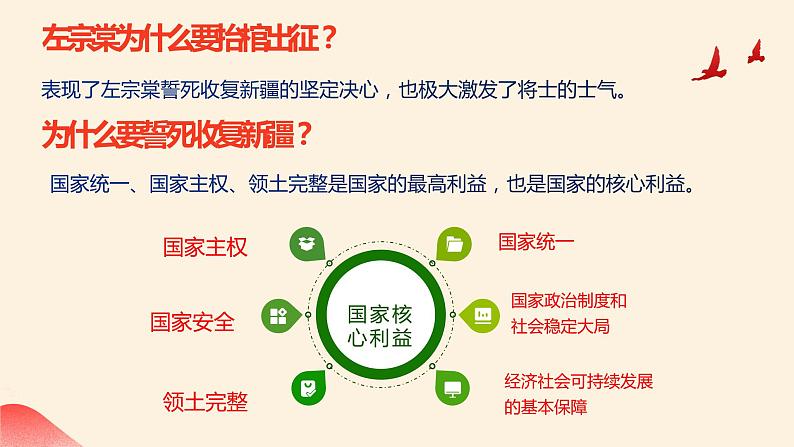 左宗棠为什么要抬棺出征？

表现了左宗棠誓死收复新疆的坚定决心，也极大激发了将士的士气。

为什么要誓死收复新疆？

国家统一、国家主权、领土完整是国家的最高利益，也是国家的核心利益。

国家主权

国家安全

领土完整

国家核心利益

国家统一

国家政治制度和社会稳定大局

经济社会可持续发展的基本保障